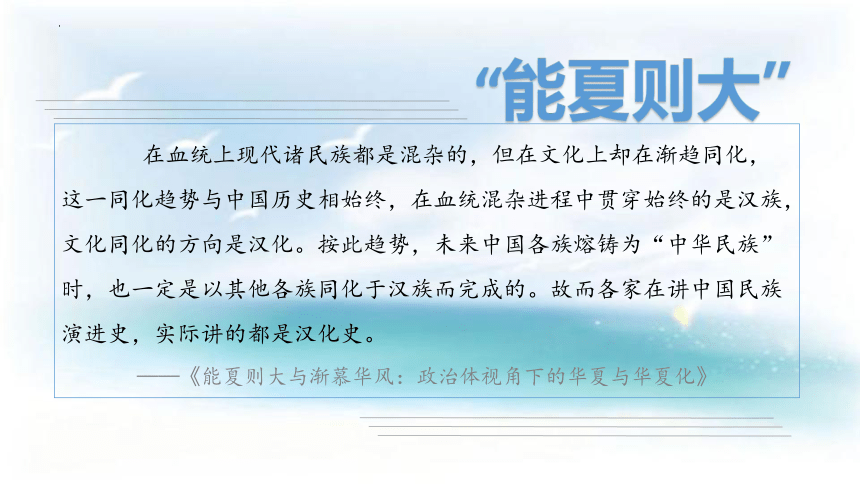 “能夏则大”

在血统上现代诸民族都是混杂的，但在文化上却在渐趋同化，这一同化趋势与中国历史相始终，在血统混杂进程中贯穿始终的是汉族，文化同化的方向是汉化。按此趋势，未来中国各族熔铸为“中华民族”时，也一定是以其他各族同化于汉族而完成的。故而各家在讲中国民族演进史，实际讲的都是汉化史。

——《能夏则大与渐慕华风：政治体视角下的华夏与华夏化》